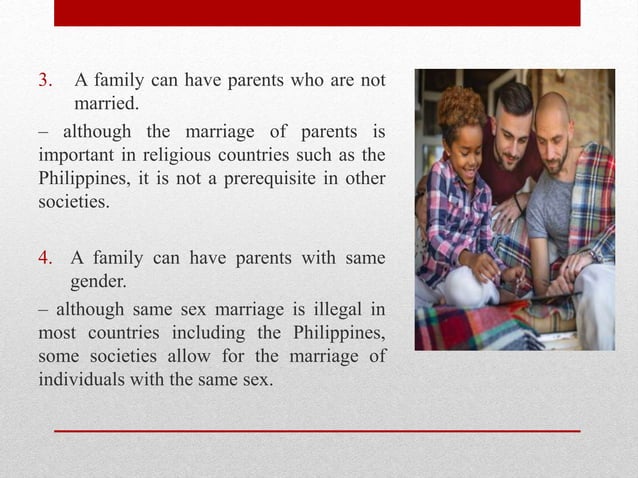 3. A family can have parents who are not married.

– although the marriage of parents is important in religious countries such as the Philippines, it is not a prerequisite in other societies.

4. A family can have parents with same gender.

– although same sex marriage is illegal in most countries including the Philippines, some societies allow for the marriage of individuals with the same sex.